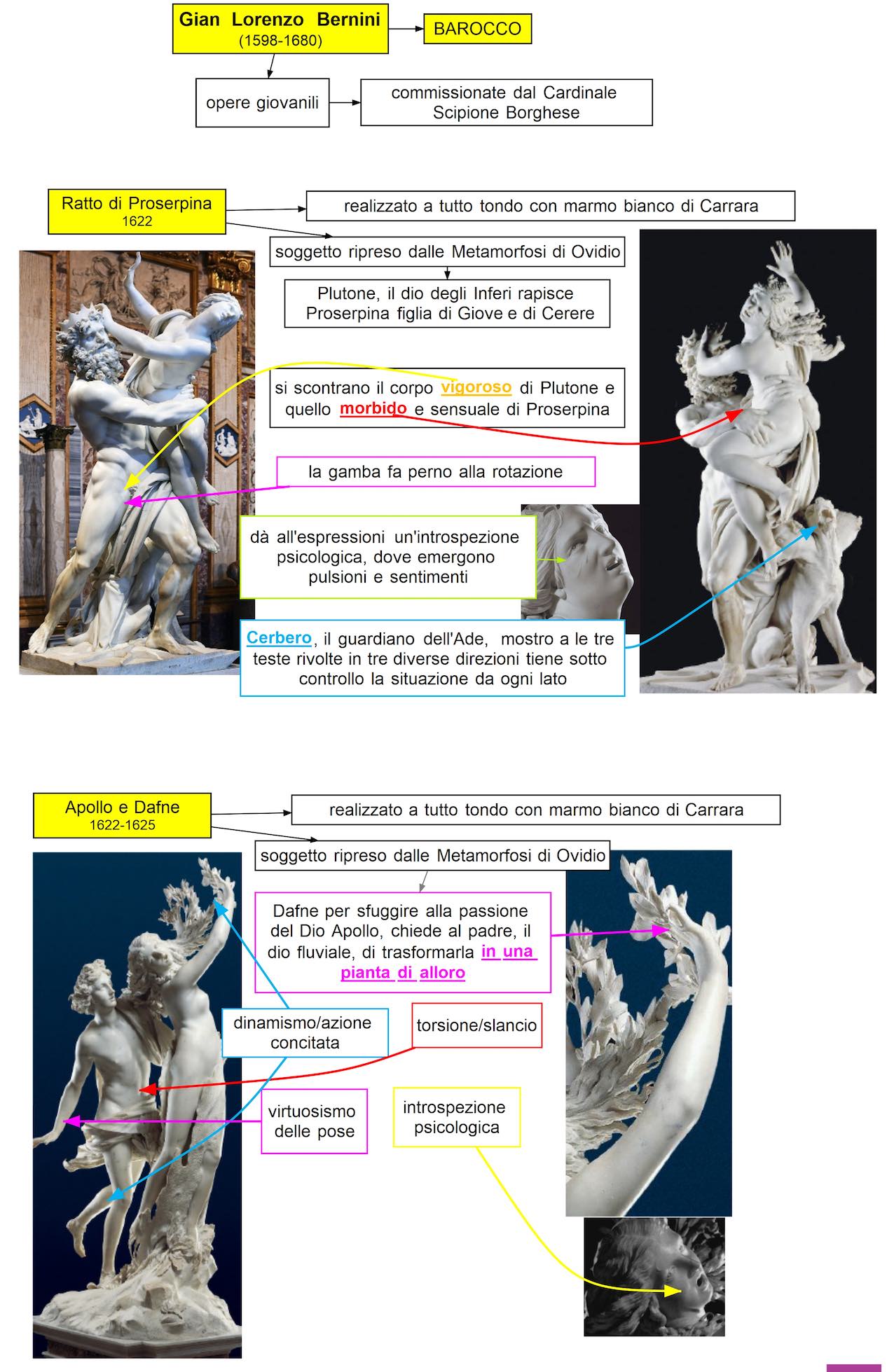 Gian Lorenzo Bernini
(1598-1680)

BAROCCO

opere giovanili

commissionate dal Cardinale Scipione Borghese

Ratto di Proserpina
1622

realizzato a tutto tondo con marmo bianco di Carrara

soggetto ripreso dalle Metamorfosi di Ovidio

Plutone, il dio degli Inferi rapisce Proserpina figlia di Giove e di Cerere

si scontrano il corpo vigoroso di Plutone e quello morbido e sensuale di Proserpina

la gamba fa perno alla rotazione

dà all'espressioni un'introspezione psicologica, dove emergono pulsioni e sentimenti

Cerbero, il guardiano dell'Ade, mostro a le tre teste rivolte in tre diverse direzioni tiene sotto controllo la situazione da ogni lato

Apollo e Dafne
1622-1625

realizzato a tutto tondo con marmo bianco di Carrara

soggetto ripreso dalle Metamorfosi di Ovidio

Dafne per sfuggire alla passione del Dio Apollo, chiede al padre, il dio fluviale, di trasformarla in una pianta di alloro

dinamismo/azione concitata

torsione/slancio

virtuosismo delle pose

introspezione psicologica